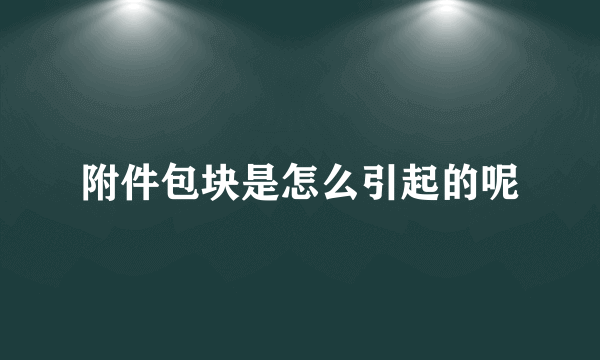 附件包块是怎么引起的呢